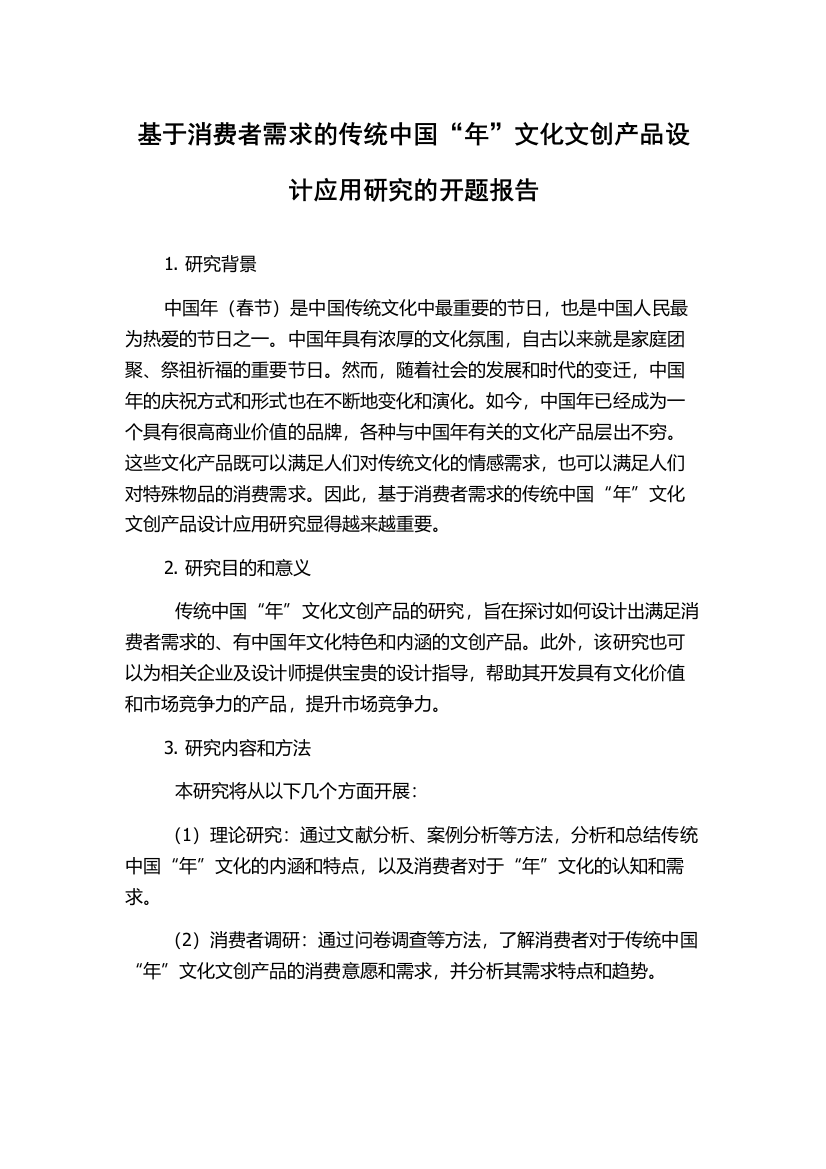 基于消费者需求的传统中国“年”文化文创产品设计应用研究的开题报告

1. 研究背景

中国年（春节）是中国传统文化中最重要的节日，也是中国人民最为热爱的节日之一。中国年具有浓厚的文化氛围，自古以来就是家庭团聚、祭祖祈福的重要节日。然而，随着社会的发展和时代的变迁，中国年的庆祝方式和形式也在不断地变化和演化。如今，中国年已经成为一个具有很高商业价值的品牌，各种与中国年有关的文化产品层出不穷。这些文化产品既可以满足人们对传统文化的情感需求，也可以满足人们对特殊物品的消费需求。因此，基于消费者需求的传统中国“年”文化文创产品设计应用研究显得越来越重要。

2. 研究目的和意义

传统中国“年”文化文创产品的研究，旨在探讨如何设计出满足消费者需求的、有中国年文化特色和内涵的文创产品。此外，该研究也可以为相关企业及设计师提供宝贵的设计指导，帮助其开发具有文化价值和市场竞争力的产品，提升市场竞争力。

3. 研究内容和方法

本研究将从以下几个方面开展：

（1）理论研究：通过文献分析、案例分析等方法，分析和总结传统中国“年”文化的内涵和特点，以及消费者对于“年”文化的认知和需求。

（2）消费者调研：通过问卷调查等方法，了解消费者对于传统中国“年”文化文创产品的消费意愿和需求，并分析其需求特点和趋势。